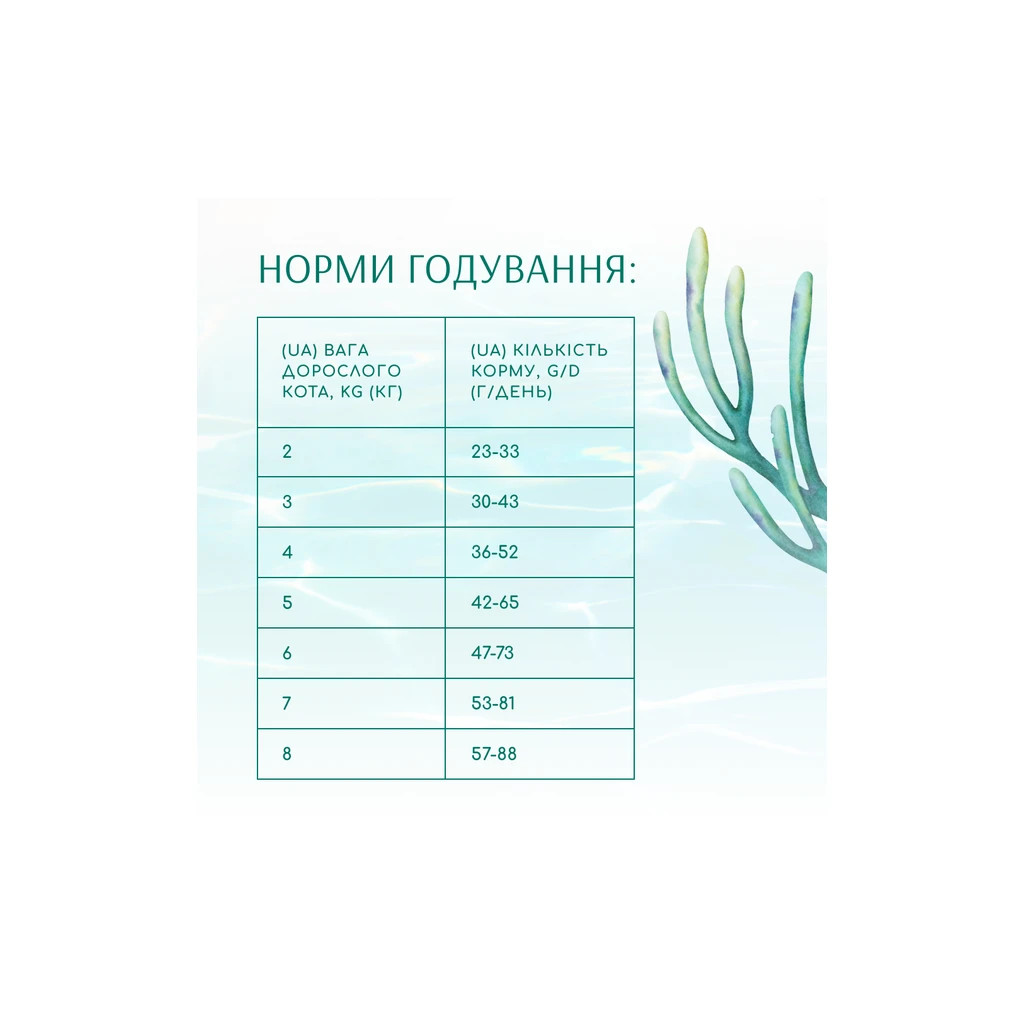 НОРМИ ГОДУВАННЯ:

| (UA) ВАГА ДОРОСЛОГО КОТА, KG (КГ) | (UA) КІЛЬКІСТЬ КОРМУ, G/D (Г/ДЕНЬ) |
|---|---|
| 2 | 23-33 |
| 3 | 30-43 |
| 4 | 36-52 |
| 5 | 42-65 |
| 6 | 47-73 |
| 7 | 53-81 |
| 8 | 57-88 |